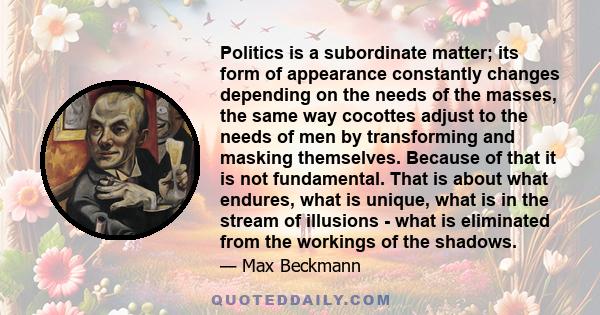 Politics is a subordinate matter; its form of appearance constantly changes depending on the needs of the masses, the same way cocottes adjust to the needs of men by transforming and masking themselves. Because of that it is not fundamental. That is about what endures, what is unique, what is in the stream of illusions - what is eliminated from the workings of the shadows.

— Max Beckmann

QUOTEDDAILY.COM